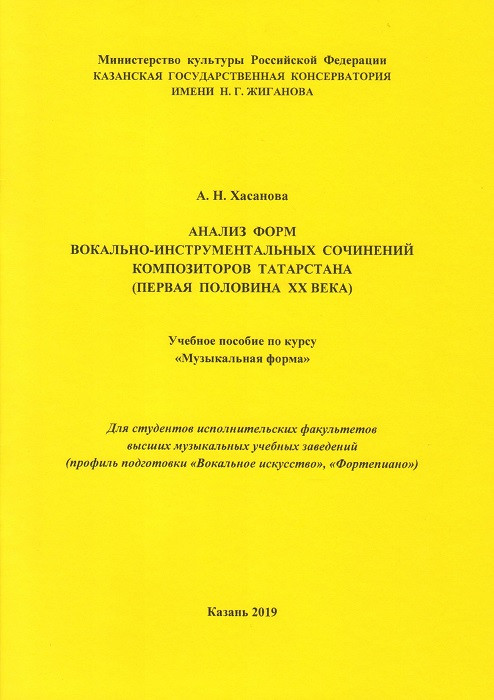 Министерство культуры Российской Федерации
КАЗАНСКАЯ ГОСУДАРСТВЕННАЯ КОНСЕРВАТОРИЯ
ИМЕНИ Н. Г. ЖИГАНОВА

А. Н. Хасанова

АНАЛИЗ ФОРМ
ВОКАЛЬНО-ИНСТРУМЕНТАЛЬНЫХ СОЧИНЕНИЙ
КОМПОЗИТОРОВ ТАТАРСТАНА
(ПЕРВАЯ ПОЛОВИНА XX ВЕКА)

Учебное пособие по курсу
«Музыкальная форма»

Для студентов исполнительских факультетов
высших музыкальных учебных заведений
(профиль подготовки «Вокальное искусство», «Фортепиано»)

Казань 2019